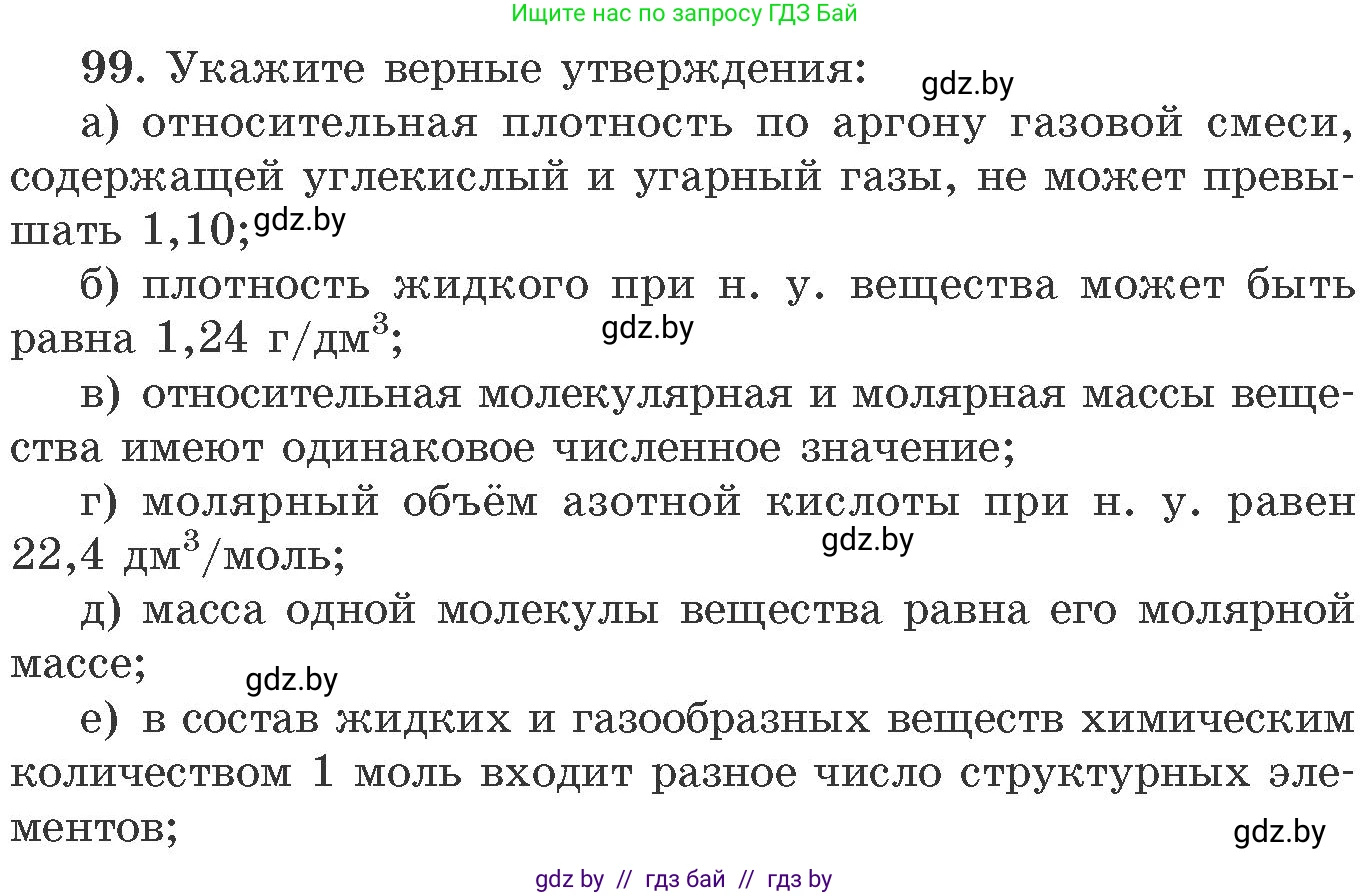 Ищите нас по запросу ГДЗ Бай

99. Укажите верные утверждения: gdz.by

а) относительная плотность по аргону газовой смеси, содержащей углекислый и угарный газы, не может превышать 1,10; gdz.by

б) плотность жидкого при н. у. вещества может быть равна 1,24 г/дм$^3$; gdz.by

в) относительная молекулярная и молярная массы вещества имеют одинаковое численное значение;

г) молярный объём азотной кислоты при н. у. равен 22,4 дм$^3$/моль; gdz.by

д) масса одной молекулы вещества равна его молярной массе; gdz.by

е) в состав жидких и газообразных веществ химическим количеством 1 моль входит разное число структурных элементов; gdz.by

gdz by // гдз бай // гдз by